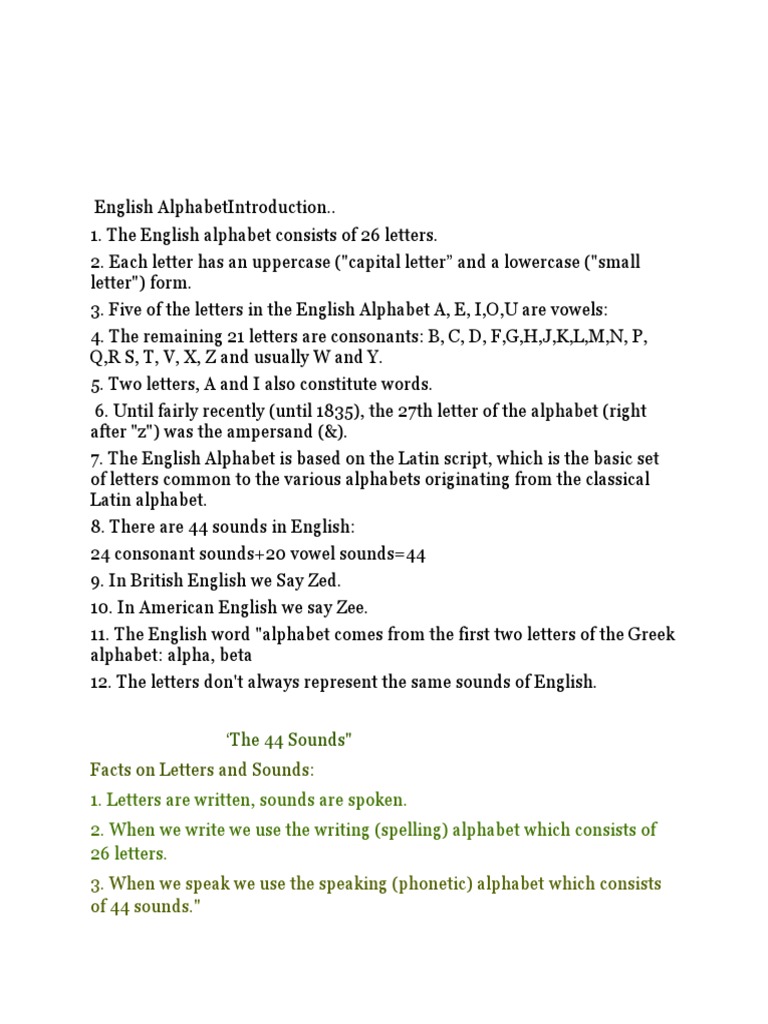 English AlphabetIntroduction..

1. The English alphabet consists of 26 letters.

2. Each letter has an uppercase ("capital letter" and a lowercase ("small letter") form.

3. Five of the letters in the English Alphabet A, E, I,O,U are vowels:

4. The remaining 21 letters are consonants: B, C, D, F,G,H,J,K,L,M,N, P, Q,R S, T, V, X, Z and usually W and Y.

5. Two letters, A and I also constitute words.

6. Until fairly recently (until 1835), the 27th letter of the alphabet (right after "z") was the ampersand (&).

7. The English Alphabet is based on the Latin script, which is the basic set of letters common to the various alphabets originating from the classical Latin alphabet.

8. There are 44 sounds in English:

24 consonant sounds+20 vowel sounds=44

9. In British English we Say Zed.

10. In American English we say Zee.

11. The English word "alphabet comes from the first two letters of the Greek alphabet: alpha, beta

12. The letters don't always represent the same sounds of English.

'The 44 Sounds"

Facts on Letters and Sounds:

1. Letters are written, sounds are spoken.

2. When we write we use the writing (spelling) alphabet which consists of 26 letters.

3. When we speak we use the speaking (phonetic) alphabet which consists of 44 sounds."